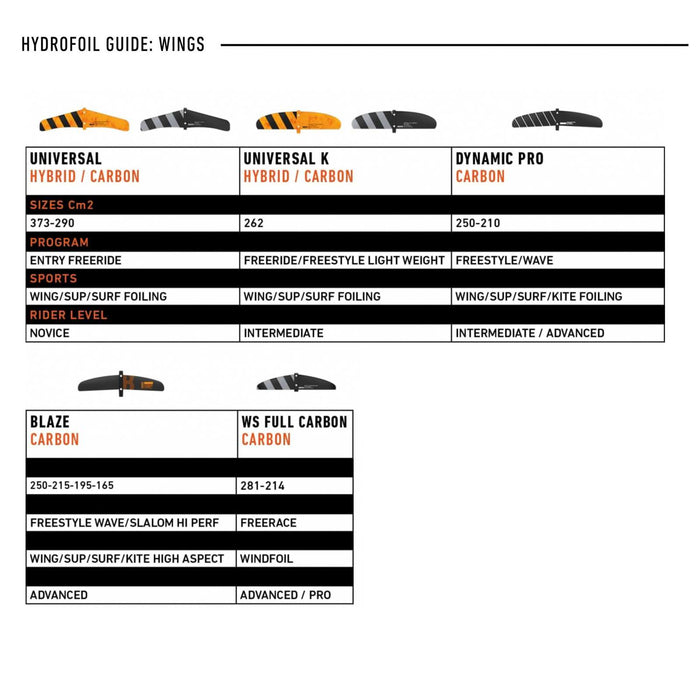 HYDROFOIL GUIDE: WINGS

| UNIVERSAL HYBRID / CARBON | UNIVERSAL K HYBRID / CARBON | DYNAMIC PRO CARBON |
|---|---|---|
| SIZES Cm2 | | |
| 373-290 | 262 | 250-210 |
| PROGRAM | | |
| ENTRY FREERIDE | FREERIDE/FREESTYLE LIGHT WEIGHT | FREESTYLE/WAVE |
| SPORTS | | |
| WING/SUP/SURF FOILING | WING/SUP/SURF FOILING | WING/SUP/SURF/KITE FOILING |
| RIDER LEVEL | | |
| NOVICE | INTERMEDIATE | INTERMEDIATE / ADVANCED |

| BLAZE CARBON | WS FULL CARBON CARBON |
|---|---|
| | |
| 250-215-195-165 | 281-214 |
| | |
| FREESTYLE WAVE/SLALOM HI PERF | FREERACE |
| | |
| WING/SUP/SURF/KITE HIGH ASPECT | WINDFOIL |
| | |
| ADVANCED | ADVANCED / PRO |